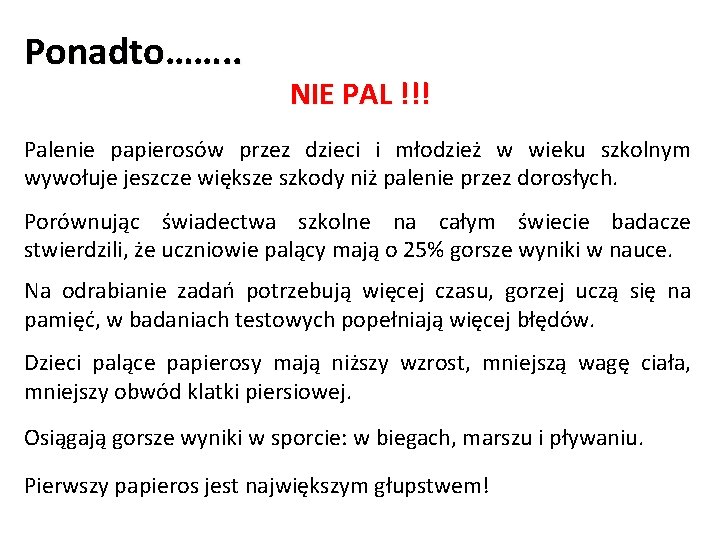 Ponadto……..

NIE PAL !!!

Palenie papierosów przez dzieci i młodzież w wieku szkolnym wywołuje jeszcze większe szkody niż palenie przez dorosłych.

Porównując świadectwa szkolne na całym świecie badacze stwierdzili, że uczniowie palący mają o 25% gorsze wyniki w nauce.

Na odrabianie zadań potrzebują więcej czasu, gorzej uczą się na pamięć, w badaniach testowych popełniają więcej błędów.

Dzieci palące papierosy mają niższy wzrost, mniejszą wagę ciała, mniejszy obwód klatki piersiowej.

Osiągają gorsze wyniki w sporcie: w biegach, marszu i pływaniu.

Pierwszy papieros jest największym głupstwem!